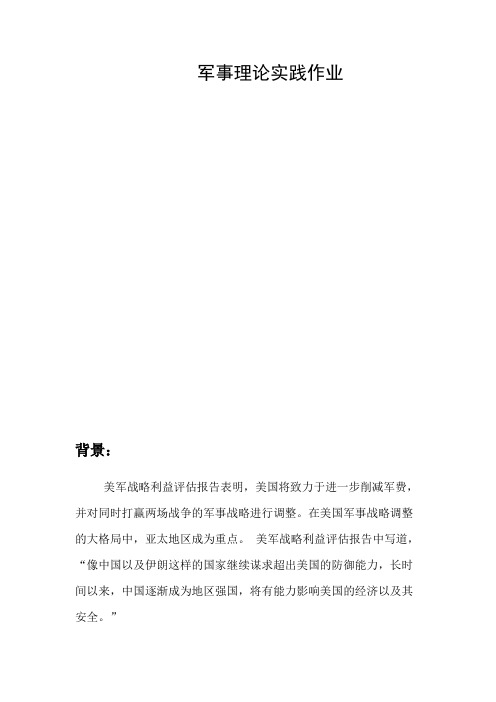 军事理论实践作业

背景：

美军战略利益评估报告表明，美国将致力于进一步削减军费，并对同时打赢两场战争的军事战略进行调整。在美国军事战略调整的大格局中，亚太地区成为重点。 美军战略利益评估报告中写道，“像中国以及伊朗这样的国家继续谋求超出美国的防御能力，长时间以来，中国逐渐成为地区强国，将有能力影响美国的经济以及其安全。”